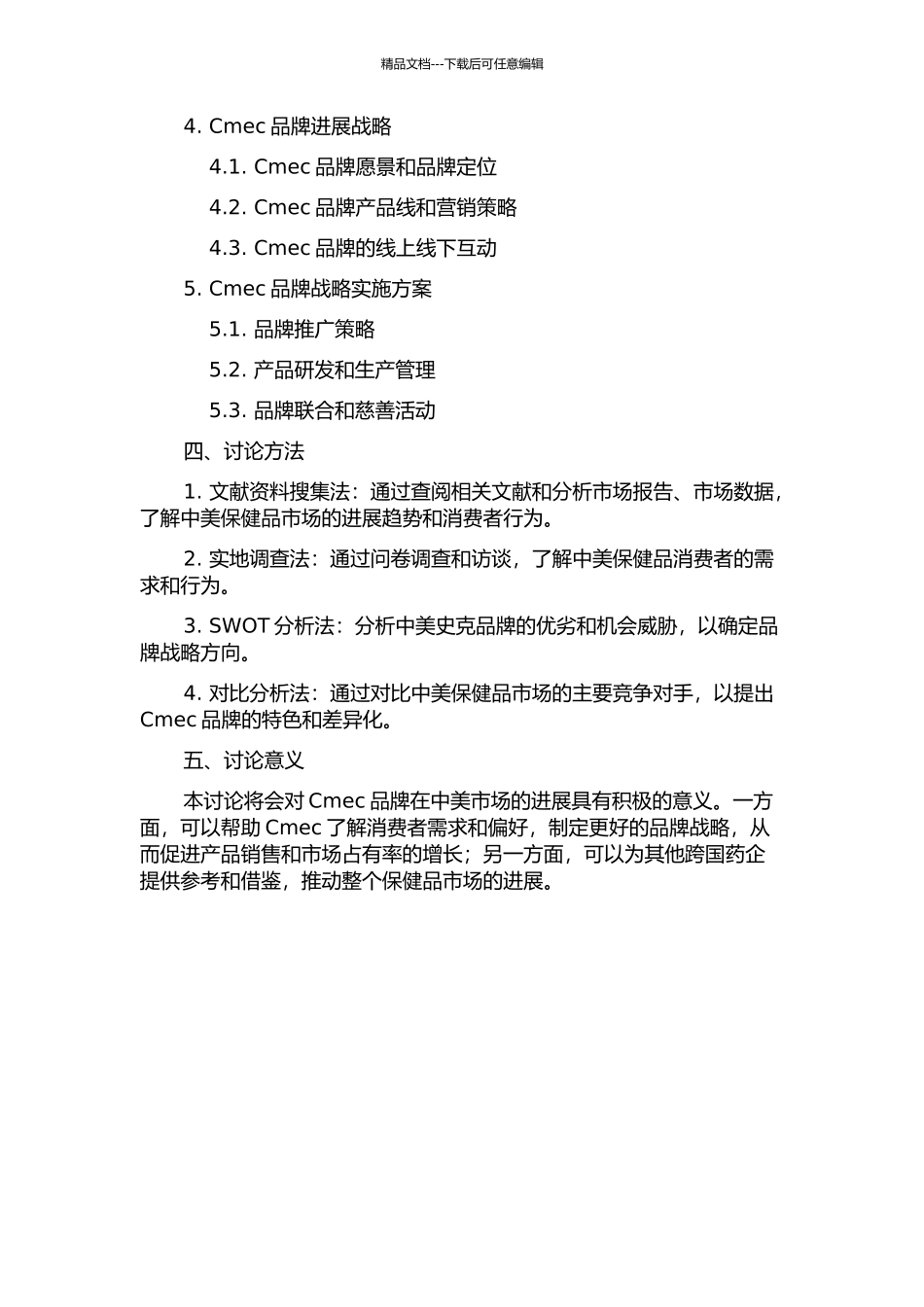 精品文档---下载后可任意编辑

4. Cmec 品牌进展战略

4.1. Cmec 品牌愿景和品牌定位

4.2. Cmec 品牌产品线和营销策略

4.3. Cmec 品牌的线上线下互动

5. Cmec 品牌战略实施方案

5.1. 品牌推广策略

5.2. 产品研发和生产管理

5.3. 品牌联合和慈善活动

四、讨论方法

1. 文献资料搜集法：通过查阅相关文献和分析市场报告、市场数据，了解中美保健品市场的进展趋势和消费者行为。

2. 实地调查法：通过问卷调查和访谈，了解中美保健品消费者的需求和行为。

3. SWOT 分析法：分析中美史克品牌的优劣和机会威胁，以确定品牌战略方向。

4. 对比分析法：通过对比中美保健品市场的主要竞争对手，以提出 Cmec 品牌的特色和差异化。

五、讨论意义

本讨论将会对 Cmec 品牌在中美市场的进展具有积极的意义。一方面，可以帮助 Cmec 了解消费者需求和偏好，制定更好的品牌战略，从而促进产品销售和市场占有率的增长；另一方面，可以为其他跨国药企提供参考和借鉴，推动整个保健品市场的进展。